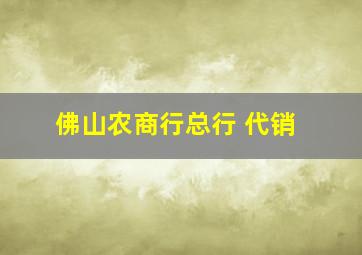 佛山农商行总行 代销